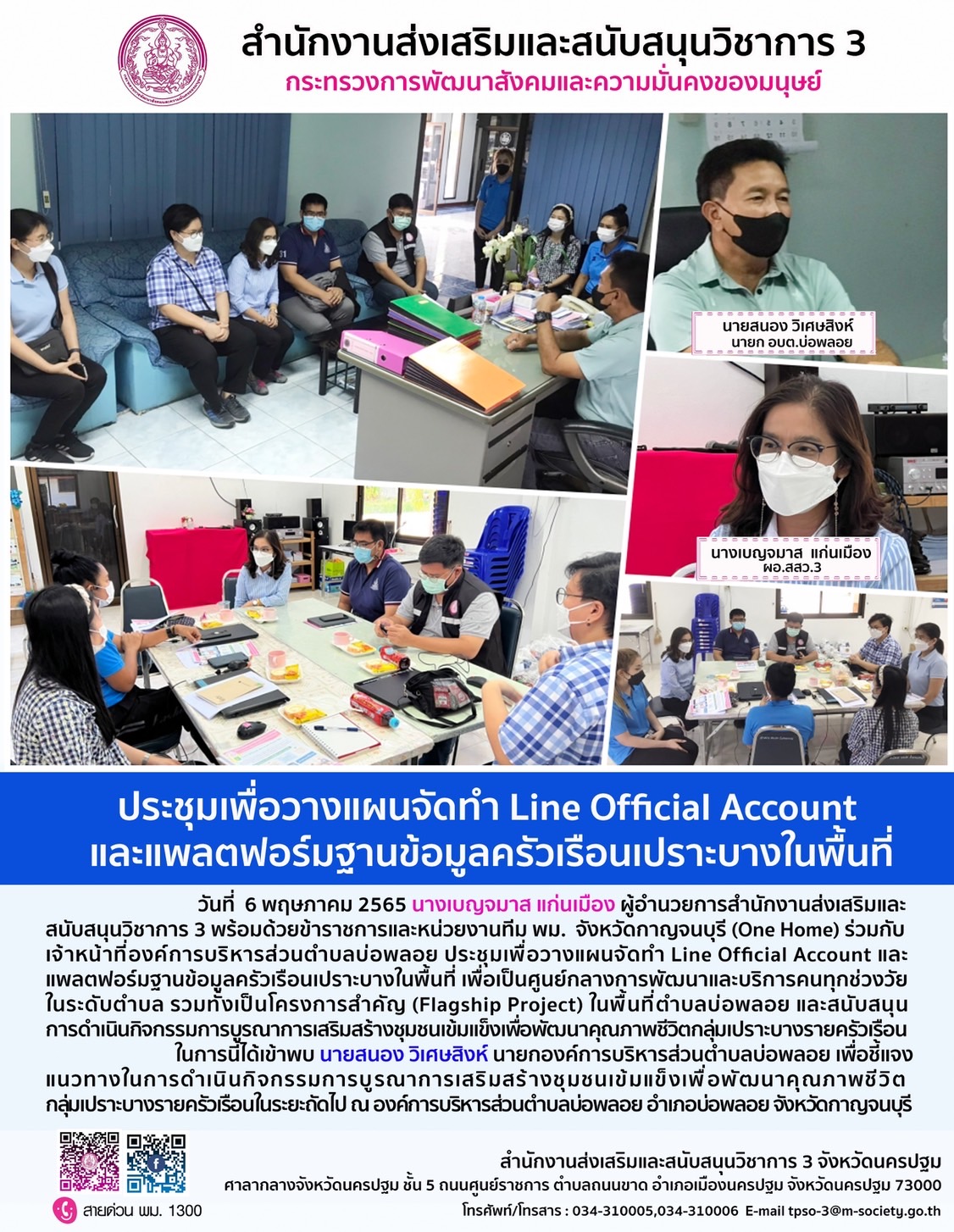 สำนักงานส่งเสริมและสนับสนุนวิชาการ 3
กระทรวงการพัฒนาสังคมและความมั่นคงของมนุษย์

นายสนอง วิเศษสิงห์
นายก อบต.บ่อพลอย

นางเบญจมาส แก่นเมือง
ผอ.สสว.3

ประชุมเพื่อวางแผนจัดทำ Line Official Account
และแพลตฟอร์มฐานข้อมูลครัวเรือนเปราะบางในพื้นที่

วันที่ 6 พฤษภาคม 2565 นางเบญจมาส แก่นเมือง ผู้อำนวยการสำนักงานส่งเสริมและสนับสนุนวิชาการ 3 พร้อมด้วยข้าราชการและหน่วยงานทีม พม. จังหวัดกาญจนบุรี (One Home) ร่วมกับเจ้าหน้าที่องค์การบริหารส่วนตำบลบ่อพลอย ประชุมเพื่อวางแผนจัดทำ Line Official Account และแพลตฟอร์มฐานข้อมูลครัวเรือนเปราะบางในพื้นที่ เพื่อเป็นศูนย์กลางการพัฒนาและบริการคนทุกช่วงวัยในระดับตำบล รวมทั้งเป็นโครงการสำคัญ (Flagship Project) ในพื้นที่ตำบลบ่อพลอย และสนับสนุนการดำเนินกิจกรรมการบูรณาการเสริมสร้างชุมชนเข้มแข็งเพื่อพัฒนาคุณภาพชีวิตกลุ่มเปราะบางรายครัวเรือน

ในการนี้ได้เข้าพบ นายสนอง วิเศษสิงห์ นายกองค์การบริหารส่วนตำบลบ่อพลอย เพื่อชี้แจงแนวทางในการดำเนินกิจกรรมการบูรณาการเสริมสร้างชุมชนเข้มแข็งเพื่อพัฒนาคุณภาพชีวิตกลุ่มเปราะบางรายครัวเรือนในระยะถัดไป ณ องค์การบริหารส่วนตำบลบ่อพลอย อำเภอบ่อพลอย จังหวัดกาญจนบุรี

สายด่วน พม. 1300

สำนักงานส่งเสริมและสนับสนุนวิชาการ 3 จังหวัดนครปฐม
ศาลากลางจังหวัดนครปฐม ชั้น 5 ถนนศูนย์ราชการ ตำบลถนนขาด อำเภอเมืองนครปฐม จังหวัดนครปฐม 73000
โทรศัพท์/โทรสาร : 034-310005,034-310006 E-mail tpso-3@m-society.go.th